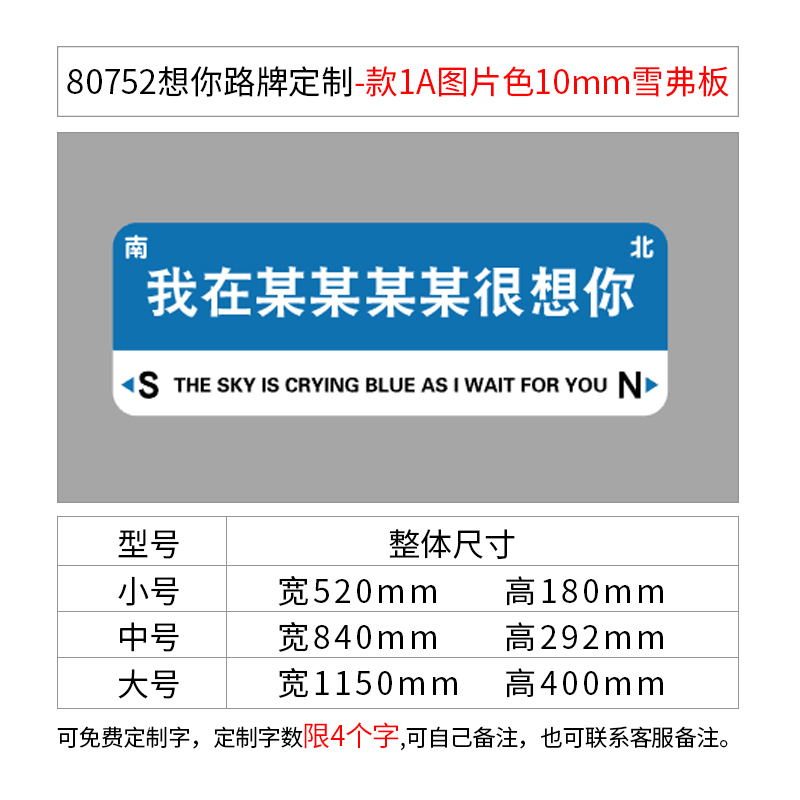 80752想你路牌定制-款1A图片色10mm雪弗板

南
北
我在某某某某很想你
S THE SKY IS CRYING BLUE AS I WAIT FOR YOU N

| 型号 | 整体尺寸 |
|---|---|
| 小号 | 宽520mm　　高180mm |
| 中号 | 宽840mm　　高292mm |
| 大号 | 宽1150mm　　高400mm |

可免费定制字，定制字数限4个字,可自己备注，也可联系客服备注。